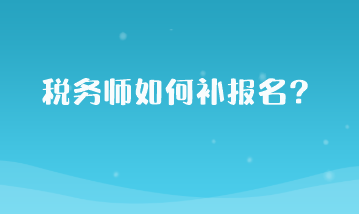 税务师如何补报名?